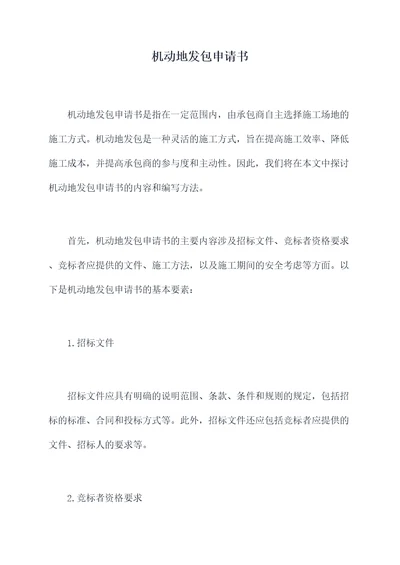 机动地发包申请书

机动地发包申请书是指在一定范围内，由承包商自主选择施工场地的施工方式。机动地发包是一种灵活的施工方式，旨在提高施工效率、降低施工成本，并提高承包商的参与度和主动性。因此，我们将在本文中探讨机动地发包申请书的内容和编写方法。

首先，机动地发包申请书的主要内容涉及招标文件、竞标者资格要求、竞标者应提供的文件、施工方法，以及施工期间的安全考虑等方面。以下是机动地发包申请书的基本要素：

1.招标文件

招标文件应具有明确的说明范围、条款、条件和规则的规定，包括招标的标准、合同和投标方式等。此外，招标文件还应包括竞标者应提供的文件、招标人的要求等。

2.竞标者资格要求